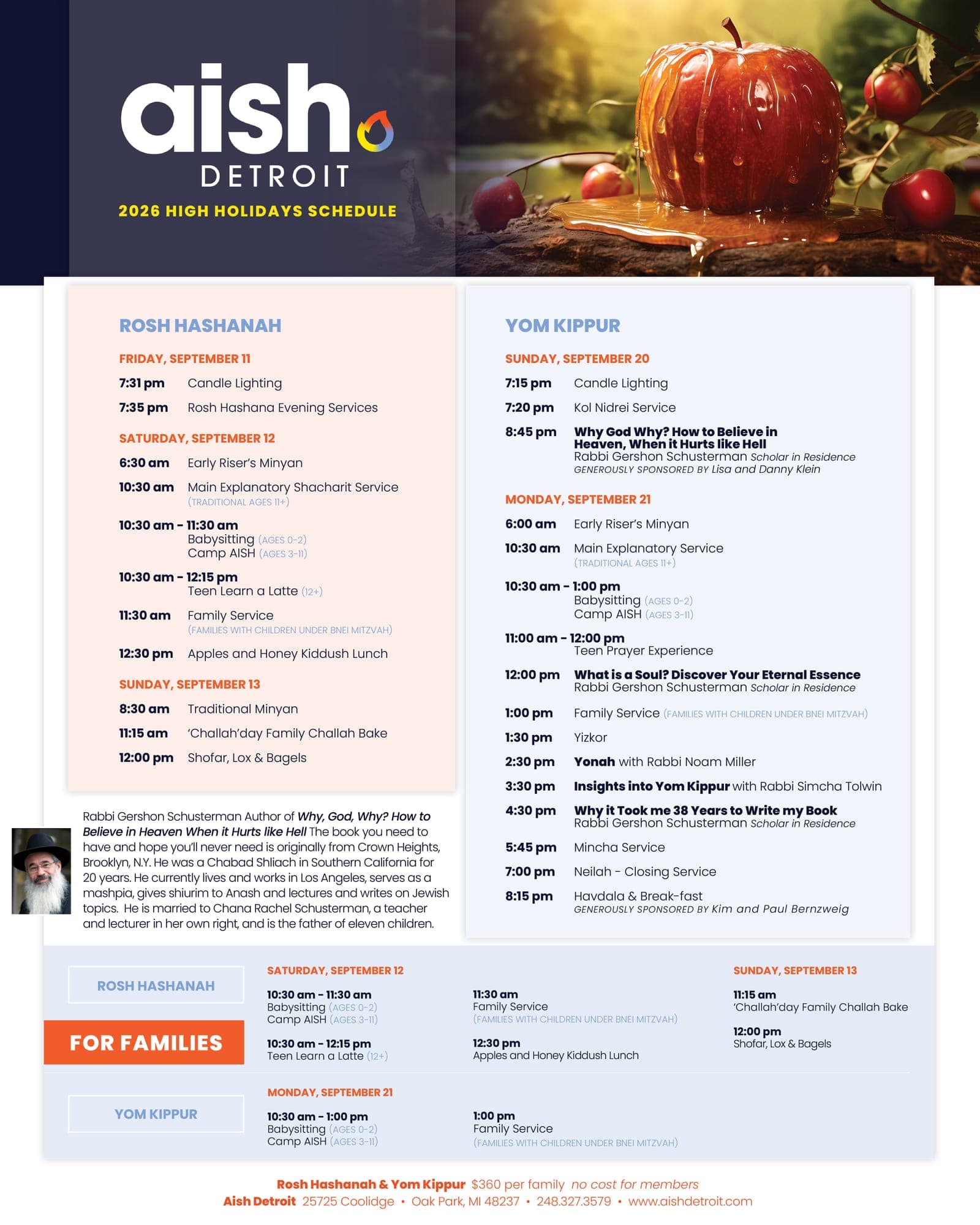 aish
DETROIT
2026 HIGH HOLIDAYS SCHEDULE

ROSH HASHANAH

FRIDAY, SEPTEMBER 11
7:31 pm Candle Lighting
7:35 pm Rosh Hashana Evening Services

SATURDAY, SEPTEMBER 12
6:30 am Early Riser's Minyan
10:30 am Main Explanatory Shacharit Service (TRADITIONAL AGES 11+)
10:30 am - 11:30 am Babysitting (AGES 0-2) Camp AISH (AGES 3-11)
10:30 am - 12:15 pm Teen Learn a Latte (12+)
11:30 am Family Service (FAMILIES WITH CHILDREN UNDER BNEI MITZVAH)
12:30 pm Apples and Honey Kiddush Lunch

SUNDAY, SEPTEMBER 13
8:30 am Traditional Minyan
11:15 am 'Challah'day Family Challah Bake
12:00 pm Shofar, Lox & Bagels

Rabbi Gershon Schusterman Author of Why, God, Why? How to Believe in Heaven When it Hurts like Hell The book you need to have and hope you'll never need is originally from Crown Heights, Brooklyn, N.Y. He was a Chabad Shliach in Southern California for 20 years. He currently lives and works in Los Angeles, serves as a mashpia, gives shiurim to Anash and lectures and writes on Jewish topics. He is married to Chana Rachel Schusterman, a teacher and lecturer in her own right, and is the father of eleven children.

YOM KIPPUR

SUNDAY, SEPTEMBER 20
7:15 pm Candle Lighting
7:20 pm Kol Nidrei Service
8:45 pm Why God Why? How to Believe in Heaven, When it Hurts like Hell Rabbi Gershon Schusterman Scholar in Residence GENEROUSLY SPONSORED BY Lisa and Danny Klein

MONDAY, SEPTEMBER 21
6:00 am Early Riser's Minyan
10:30 am Main Explanatory Service (TRADITIONAL AGES 11+)
10:30 am - 1:00 pm Babysitting (AGES 0-2) Camp AISH (AGES 3-11)
11:00 am - 12:00 pm Teen Prayer Experience
12:00 pm What is a Soul? Discover Your Eternal Essence Rabbi Gershon Schusterman Scholar in Residence
1:00 pm Family Service (FAMILIES WITH CHILDREN UNDER BNEI MITZVAH)
1:30 pm Yizkor
2:30 pm Yonah with Rabbi Noam Miller
3:30 pm Insights into Yom Kippur with Rabbi Simcha Tolwin
4:30 pm Why it Took me 38 Years to Write my Book Rabbi Gershon Schusterman Scholar in Residence
5:45 pm Mincha Service
7:00 pm Neilah - Closing Service
8:15 pm Havdala & Break-fast GENEROUSLY SPONSORED BY Kim and Paul Bernzweig

ROSH HASHANAH

FOR FAMILIES

SATURDAY, SEPTEMBER 12
10:30 am - 11:30 am Babysitting (AGES 0-2) Camp AISH (AGES 3-11)
10:30 am - 12:15 pm Teen Learn a Latte (12+)
11:30 am Family Service (FAMILIES WITH CHILDREN UNDER BNEI MITZVAH)
12:30 pm Apples and Honey Kiddush Lunch

SUNDAY, SEPTEMBER 13
11:15 am 'Challah'day Family Challah Bake
12:00 pm Shofar, Lox & Bagels

YOM KIPPUR

MONDAY, SEPTEMBER 21
10:30 am - 1:00 pm Babysitting (AGES 0-2) Camp AISH (AGES 3-11)
1:00 pm Family Service (FAMILIES WITH CHILDREN UNDER BNEI MITZVAH)

Rosh Hashanah & Yom Kippur $360 per family no cost for members
Aish Detroit 25725 Coolidge • Oak Park, MI 48237 • 248.327.3579 • www.aishdetroit.com